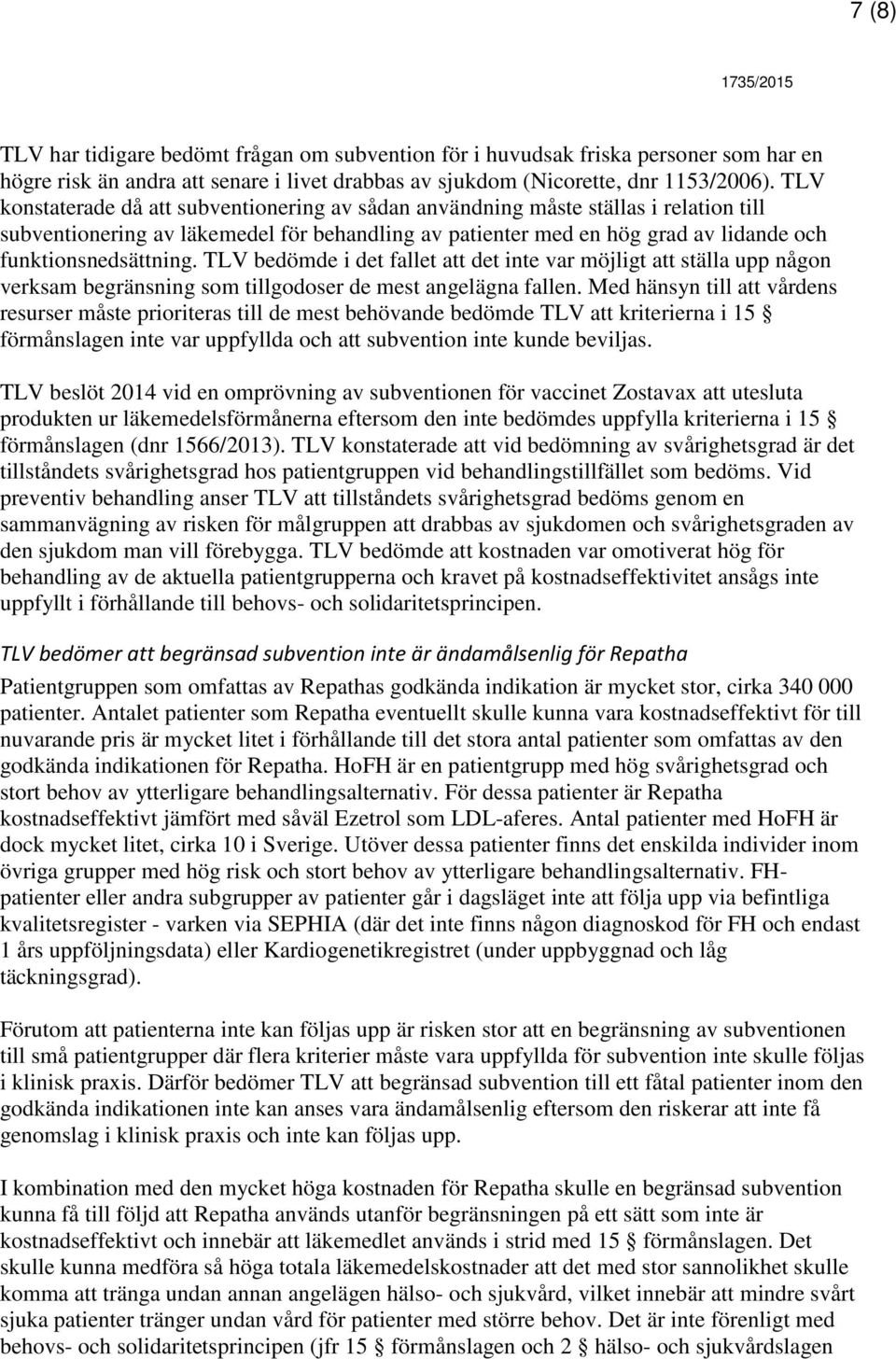 7 (8)

1735/2015

TLV har tidigare bedömt frågan om subvention för i huvudsak friska personer som har en högre risk än andra att senare i livet drabbas av sjukdom (Nicorette, dnr 1153/2006). TLV konstaterade då att subventionering av sådan användning måste ställas i relation till subventionering av läkemedel för behandling av patienter med en hög grad av lidande och funktionsnedsättning. TLV bedömde i det fallet att det inte var möjligt att ställa upp någon verksam begränsning som tillgodoser de mest angelägna fallen. Med hänsyn till att vårdens resurser måste prioriteras till de mest behövande bedömde TLV att kriterierna i 15 § förmånslagen inte var uppfyllda och att subvention inte kunde beviljas.

TLV beslöt 2014 vid en omprövning av subventionen för vaccinet Zostavax att utesluta produkten ur läkemedelsförmånerna eftersom den inte bedömdes uppfylla kriterierna i 15 § förmånslagen (dnr 1566/2013). TLV konstaterade att vid bedömning av svårighetsgrad är det tillståndets svårighetsgrad hos patientgruppen vid behandlingstillfället som bedöms. Vid preventiv behandling anser TLV att tillståndets svårighetsgrad bedöms genom en sammanvägning av risken för målgruppen att drabbas av sjukdomen och svårighetsgraden av den sjukdom man vill förebygga. TLV bedömde att kostnaden var omotiverat hög för behandling av de aktuella patientgrupperna och kravet på kostnadseffektivitet ansågs inte uppfyllt i förhållande till behovs- och solidaritetsprincipen.

TLV bedömer att begränsad subvention inte är ändamålsenlig för Repatha

Patientgruppen som omfattas av Repathas godkända indikation är mycket stor, cirka 340 000 patienter. Antalet patienter som Repatha eventuellt skulle kunna vara kostnadseffektivt för till nuvarande pris är mycket litet i förhållande till det stora antal patienter som omfattas av den godkända indikationen för Repatha. HoFH är en patientgrupp med hög svårighetsgrad och stort behov av ytterligare behandlingsalternativ. För dessa patienter är Repatha kostnadseffektivt jämfört med såväl Ezetrol som LDL-aferes. Antal patienter med HoFH är dock mycket litet, cirka 10 i Sverige. Utöver dessa patienter finns det enskilda individer inom övriga grupper med hög risk och stort behov av ytterligare behandlingsalternativ. FH-patienter eller andra subgrupper av patienter går i dagsläget inte att följa upp via befintliga kvalitetsregister - varken via SEPHIA (där det inte finns någon diagnoskod för FH och endast 1 års uppföljningsdata) eller Kardiogenetikregistret (under uppbyggnad och låg täckningsgrad).

Förutom att patienterna inte kan följas upp är risken stor att en begränsning av subventionen till små patientgrupper där flera kriterier måste vara uppfyllda för subvention inte skulle följas i klinisk praxis. Därför bedömer TLV att begränsad subvention till ett fåtal patienter inom den godkända indikationen inte kan anses vara ändamålsenlig eftersom den riskerar att inte få genomslag i klinisk praxis och inte kan följas upp.

I kombination med den mycket höga kostnaden för Repatha skulle en begränsad subvention kunna få till följd att Repatha används utanför begränsningen på ett sätt som inte är kostnadseffektivt och innebär att läkemedlet används i strid med 15 § förmånslagen. Det skulle kunna medföra så höga totala läkemedelskostnader att det med stor sannolikhet skulle komma att tränga undan annan angelägen hälso- och sjukvård, vilket innebär att mindre svårt sjuka patienter tränger undan vård för patienter med större behov. Det är inte förenligt med behovs- och solidaritetsprincipen (jfr 15 § förmånslagen och 2 § hälso- och sjukvårdslagen